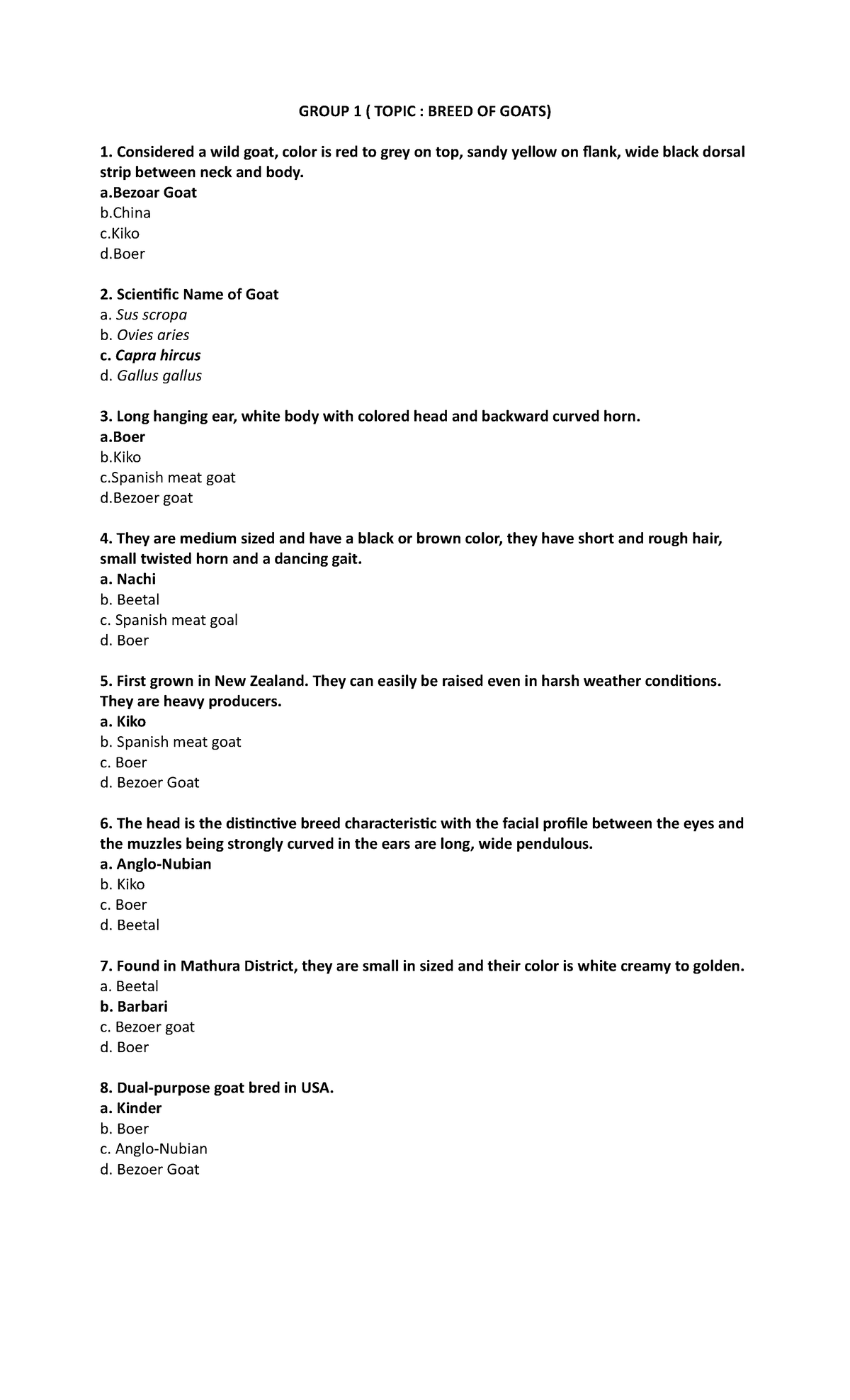 GROUP 1 ( TOPIC : BREED OF GOATS)

1. Considered a wild goat, color is red to grey on top, sandy yellow on flank, wide black dorsal strip between neck and body.
a.Bezoar Goat
b.China
c.Kiko
d.Boer

2. Scientific Name of Goat
a. Sus scropa
b. Ovies aries
c. Capra hircus
d. Gallus gallus

3. Long hanging ear, white body with colored head and backward curved horn.
a.Boer
b.Kiko
c.Spanish meat goat
d.Bezoer goat

4. They are medium sized and have a black or brown color, they have short and rough hair, small twisted horn and a dancing gait.
a. Nachi
b. Beetal
c. Spanish meat goal
d. Boer

5. First grown in New Zealand. They can easily be raised even in harsh weather conditions. They are heavy producers.
a. Kiko
b. Spanish meat goat
c. Boer
d. Bezoer Goat

6. The head is the distinctive breed characteristic with the facial profile between the eyes and the muzzles being strongly curved in the ears are long, wide pendulous.
a. Anglo-Nubian
b. Kiko
c. Boer
d. Beetal

7. Found in Mathura District, they are small in sized and their color is white creamy to golden.
a. Beetal
b. Barbari
c. Bezoer goat
d. Boer

8. Dual-purpose goat bred in USA.
a. Kinder
b. Boer
c. Anglo-Nubian
d. Bezoer Goat